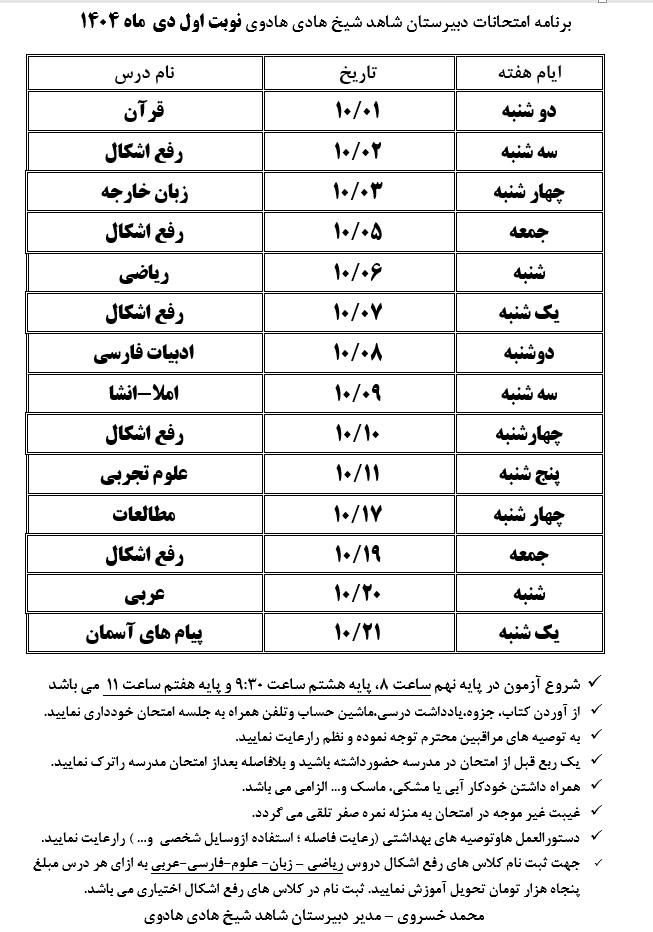 برنامه امتحانات دبیرستان شاهد شیخ هادی هادوی نوبت اول دی ماه ۱۴۰۴

| ایام هفته | تاریخ | نام درس |
|---|---|---|
| دو شنبه | ۱۰/۰۱ | قرآن |
| سه شنبه | ۱۰/۰۲ | رفع اشکال |
| چهار شنبه | ۱۰/۰۳ | زبان خارجه |
| جمعه | ۱۰/۰۵ | رفع اشکال |
| شنبه | ۱۰/۰۶ | ریاضی |
| یک شنبه | ۱۰/۰۷ | رفع اشکال |
| دوشنبه | ۱۰/۰۸ | ادبیات فارسی |
| سه شنبه | ۱۰/۰۹ | املا–انشا |
| چهارشنبه | ۱۰/۱۰ | رفع اشکال |
| پنج شنبه | ۱۰/۱۱ | علوم تجربی |
| چهار شنبه | ۱۰/۱۷ | مطالعات |
| جمعه | ۱۰/۱۹ | رفع اشکال |
| شنبه | ۱۰/۲۰ | عربی |
| یک شنبه | ۱۰/۲۱ | پیام های آسمان |

✓ شروع آزمون در پایه نهم ساعت ۸، پایه هشتم ساعت ۹:۳۰ و پایه هفتم ساعت ۱۱ می باشد

✓ از آوردن کتاب، جزوه،یادداشت درسی،ماشین حساب وتلفن همراه به جلسه امتحان خودداری نمایید.

✓ به توصیه های مراقبین محترم توجه نموده و نظم رارعایت نمایید.

✓ یک ربع قبل از امتحان در مدرسه حضورداشته باشید و بلافاصله بعداز امتحان مدرسه راترک نمایید.

✓ همراه داشتن خودکار آبی یا مشکی، ماسک و... الزامی می باشد.

✓ غیبت غیر موجه در امتحان به منزله نمره صفر تلقی می گردد.

✓ دستورالعمل هاوتوصیه های بهداشتی (رعایت فاصله ؛ استفاده ازوسایل شخصی و... ) رارعایت نمایید.

✓ جهت ثبت نام کلاس های رفع اشکال دروس ریاضی – زبان– علوم–فارسی–عربی به ازای هر درس مبلغ پنجاه هزار تومان تحویل آموزش نمایید. ثبت نام در کلاس های رفع اشکال اختیاری می باشد.

محمد خسروی – مدیر دبیرستان شاهد شیخ هادی هادوی